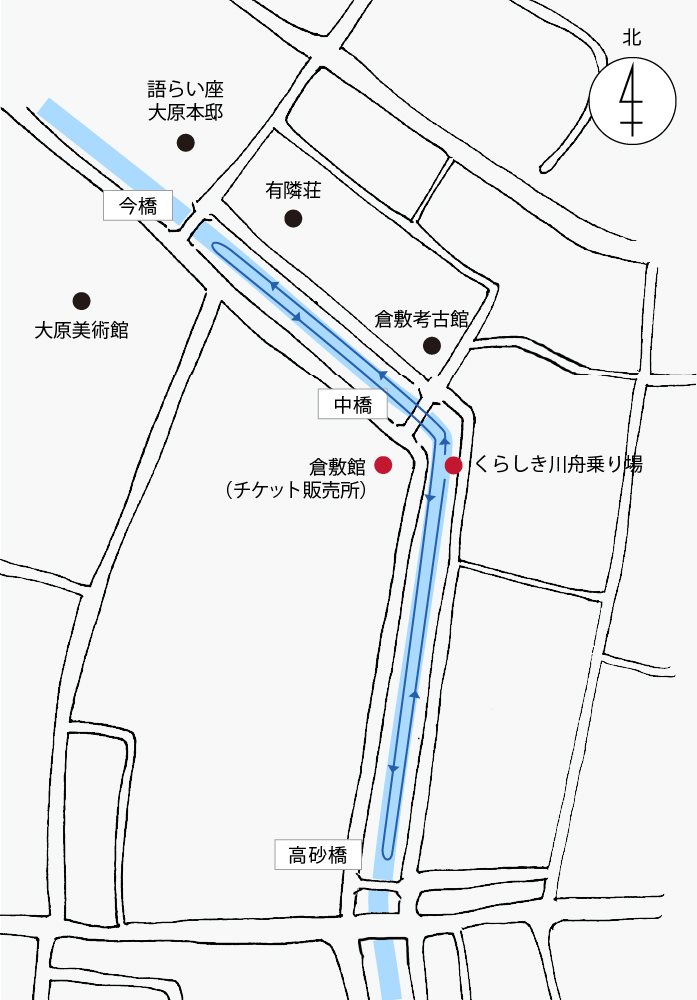 北

語らい座
大原本邸

有隣荘

今橋

大原美術館

倉敷考古館

中橋

倉敷館
（チケット販売所）

くらしき川舟乗り場

高砂橋